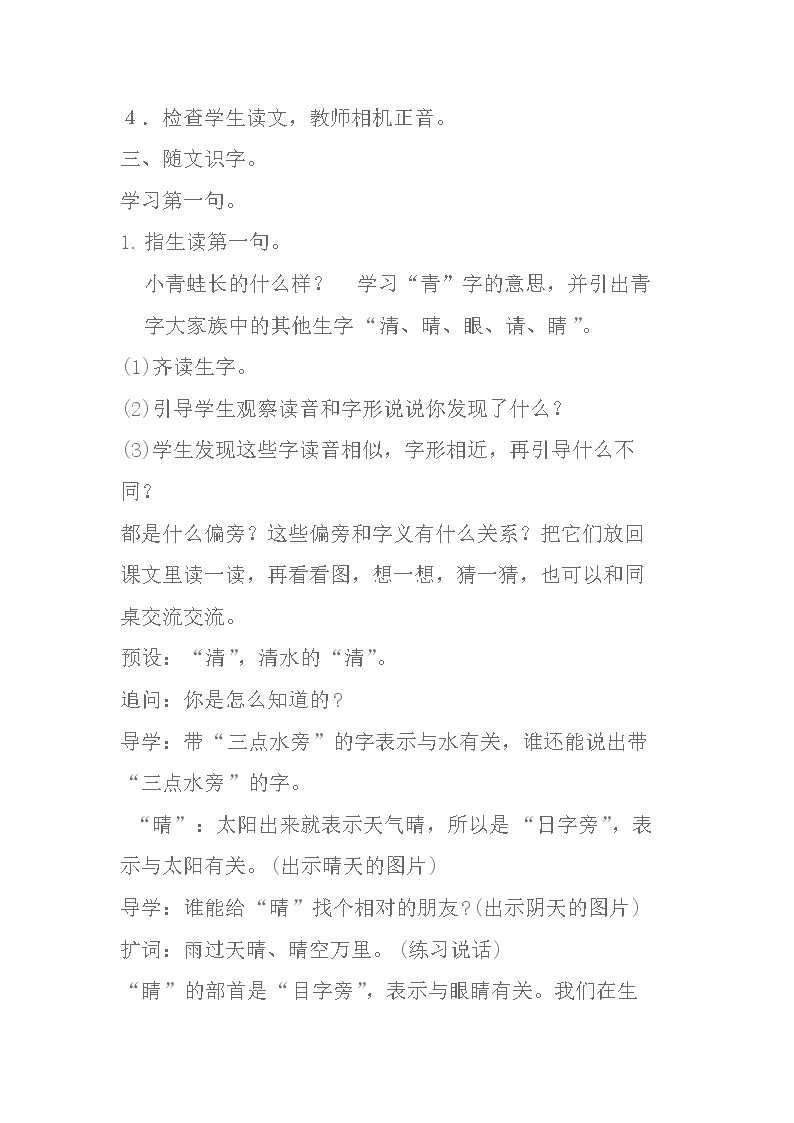 4．检查学生读文，教师相机正音。

三、随文识字。

学习第一句。

1.指生读第一句。

小青蛙长的什么样？ 学习“青”字的意思，并引出青字大家族中的其他生字“清、晴、眼、请、睛”。

(1)齐读生字。

(2)引导学生观察读音和字形说说你发现了什么？

(3)学生发现这些字读音相似，字形相近，再引导什么不同？

都是什么偏旁？这些偏旁和字义有什么关系？把它们放回课文里读一读，再看看图，想一想，猜一猜，也可以和同桌交流交流。

预设：“清”，清水的“清”。

追问：你是怎么知道的？

导学：带“三点水旁”的字表示与水有关，谁还能说出带“三点水旁”的字。

“晴”：太阳出来就表示天气晴，所以是“日字旁”，表示与太阳有关。(出示晴天的图片)

导学：谁能给“晴”找个相对的朋友？(出示阴天的图片)

扩词：雨过天晴、晴空万里。(练习说话)

“睛”的部首是“目字旁”，表示与眼睛有关。我们在生